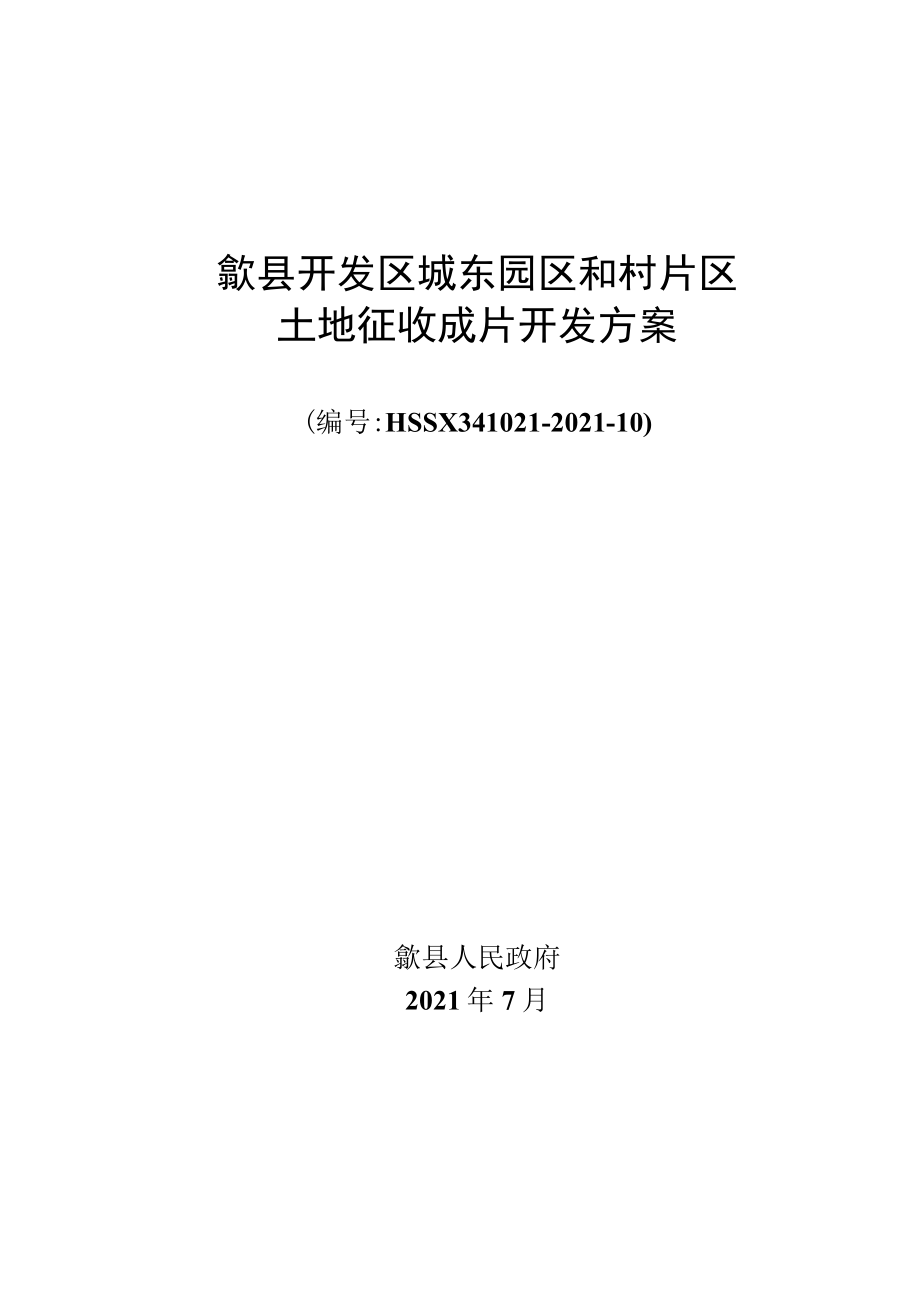 歙县开发区城东园区和村片区
土地征收成片开发方案

（编号:HSSX341021-2021-10)

歙县人民政府
2021年7月